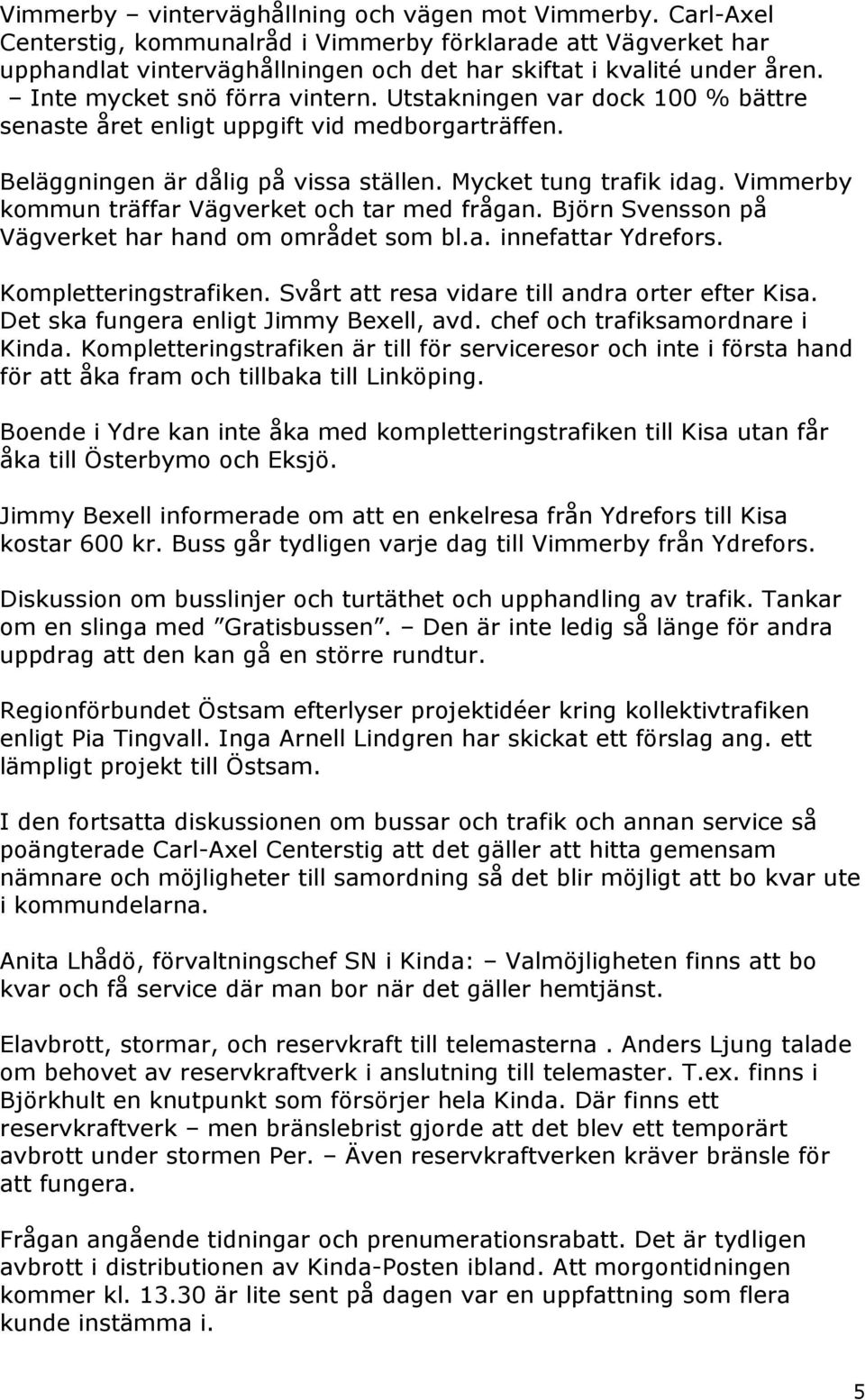 Vimmerby – vinterväghållning och vägen mot Vimmerby. Carl-Axel Centerstig, kommunalråd i Vimmerby förklarade att Vägverket har upphandlat vinterväghållningen och det har skiftat i kvalité under åren. – Inte mycket snö förra vintern. Utstakningen var dock 100 % bättre senaste året enligt uppgift vid medborgarträffen.

Beläggningen är dålig på vissa ställen. Mycket tung trafik idag. Vimmerby kommun träffar Vägverket och tar med frågan. Björn Svensson på Vägverket har hand om området som bl.a. innefattar Ydrefors.

Kompletteringstrafiken. Svårt att resa vidare till andra orter efter Kisa. Det ska fungera enligt Jimmy Bexell, avd. chef och trafiksamordnare i Kinda. Kompletteringstrafiken är till för serviceresor och inte i första hand för att åka fram och tillbaka till Linköping.

Boende i Ydre kan inte åka med kompletteringstrafiken till Kisa utan får åka till Österbymo och Eksjö.

Jimmy Bexell informerade om att en enkelresa från Ydrefors till Kisa kostar 600 kr. Buss går tydligen varje dag till Vimmerby från Ydrefors.

Diskussion om busslinjer och turtäthet och upphandling av trafik. Tankar om en slinga med ”Gratisbussen”. – Den är inte ledig så länge för andra uppdrag att den kan gå en större rundtur.

Regionförbundet Östsam efterlyser projektidéer kring kollektivtrafiken enligt Pia Tingvall. Inga Arnell Lindgren har skickat ett förslag ang. ett lämpligt projekt till Östsam.

I den fortsatta diskussionen om bussar och trafik och annan service så poängterade Carl-Axel Centerstig att det gäller att hitta gemensam nämnare och möjligheter till samordning så det blir möjligt att bo kvar ute i kommundelarna.

Anita Lhådö, förvaltningschef SN i Kinda: – Valmöjligheten finns att bo kvar och få service där man bor när det gäller hemtjänst.

Elavbrott, stormar, och reservkraft till telemasterna . Anders Ljung talade om behovet av reservkraftverk i anslutning till telemaster. T.ex. finns i Björkhult en knutpunkt som försörjer hela Kinda. Där finns ett reservkraftverk – men bränslebrist gjorde att det blev ett temporärt avbrott under stormen Per. – Även reservkraftverken kräver bränsle för att fungera.

Frågan angående tidningar och prenumerationsrabatt. Det är tydligen avbrott i distributionen av Kinda-Posten ibland. Att morgontidningen kommer kl. 13.30 är lite sent på dagen var en uppfattning som flera kunde instämma i.

5